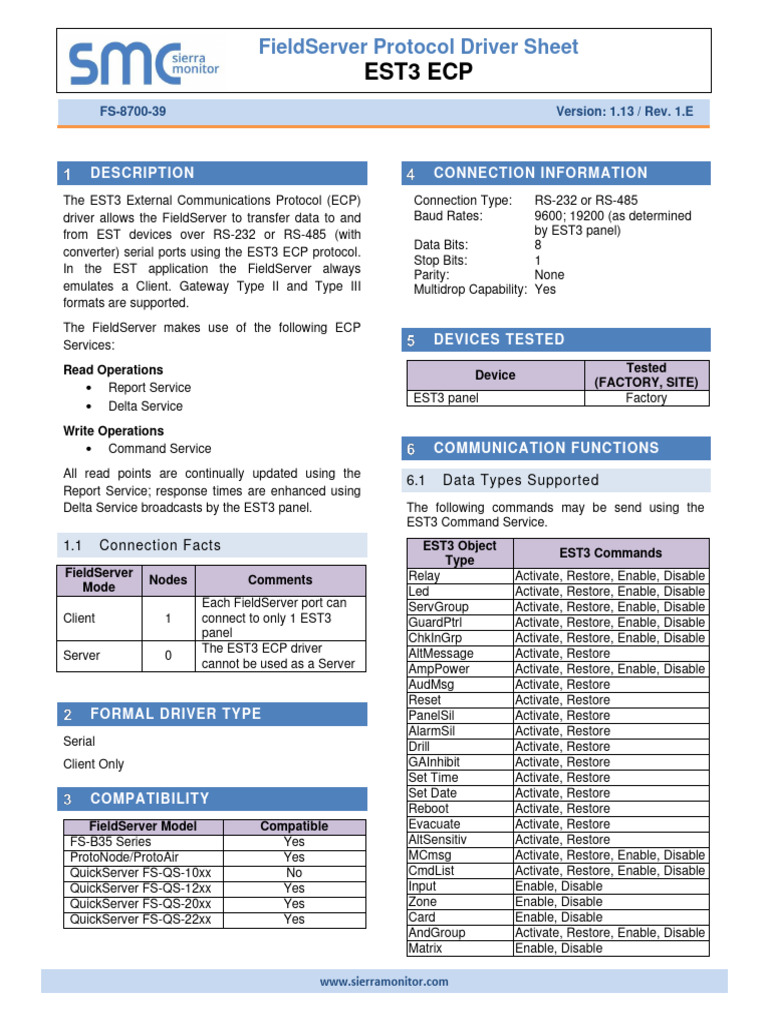 SMC sierra monitor

FieldServer Protocol Driver Sheet
EST3 ECP

FS-8700-39

Version: 1.13 / Rev. 1.E

1 DESCRIPTION

The EST3 External Communications Protocol (ECP) driver allows the FieldServer to transfer data to and from EST devices over RS-232 or RS-485 (with converter) serial ports using the EST3 ECP protocol. In the EST application the FieldServer always emulates a Client. Gateway Type II and Type III formats are supported.

The FieldServer makes use of the following ECP Services:

Read Operations
• Report Service
• Delta Service

Write Operations
• Command Service

All read points are continually updated using the Report Service; response times are enhanced using Delta Service broadcasts by the EST3 panel.

1.1 Connection Facts

| FieldServer Mode | Nodes | Comments |
|---|---|---|
| Client | 1 | Each FieldServer port can connect to only 1 EST3 panel |
| Server | 0 | The EST3 ECP driver cannot be used as a Server |

2 FORMAL DRIVER TYPE

Serial

Client Only

3 COMPATIBILITY

| FieldServer Model | Compatible |
|---|---|
| FS-B35 Series | Yes |
| ProtoNode/ProtoAir | Yes |
| QuickServer FS-QS-10xx | No |
| QuickServer FS-QS-12xx | Yes |
| QuickServer FS-QS-20xx | Yes |
| QuickServer FS-QS-22xx | Yes |

4 CONNECTION INFORMATION

Connection Type: RS-232 or RS-485
Baud Rates: 9600; 19200 (as determined by EST3 panel)
Data Bits: 8
Stop Bits: 1
Parity: None
Multidrop Capability: Yes

5 DEVICES TESTED

| Device | Tested (FACTORY, SITE) |
|---|---|
| EST3 panel | Factory |

6 COMMUNICATION FUNCTIONS

6.1 Data Types Supported

The following commands may be send using the EST3 Command Service.

| EST3 Object Type | EST3 Commands |
|---|---|
| Relay | Activate, Restore, Enable, Disable |
| Led | Activate, Restore, Enable, Disable |
| ServGroup | Activate, Restore, Enable, Disable |
| GuardPtrl | Activate, Restore, Enable, Disable |
| ChkInGrp | Activate, Restore, Enable, Disable |
| AltMessage | Activate, Restore |
| AmpPower | Activate, Restore, Enable, Disable |
| AudMsg | Activate, Restore |
| Reset | Activate, Restore |
| PanelSil | Activate, Restore |
| AlarmSil | Activate, Restore |
| Drill | Activate, Restore |
| GAInhibit | Activate, Restore |
| Set Time | Activate, Restore |
| Set Date | Activate, Restore |
| Reboot | Activate, Restore |
| Evacuate | Activate, Restore |
| AltSensitiv | Activate, Restore |
| MCmsg | Activate, Restore, Enable, Disable |
| CmdList | Activate, Restore, Enable, Disable |
| Input | Enable, Disable |
| Zone | Enable, Disable |
| Card | Enable, Disable |
| AndGroup | Activate, Restore, Enable, Disable |
| Matrix | Enable, Disable |

www.sierramonitor.com